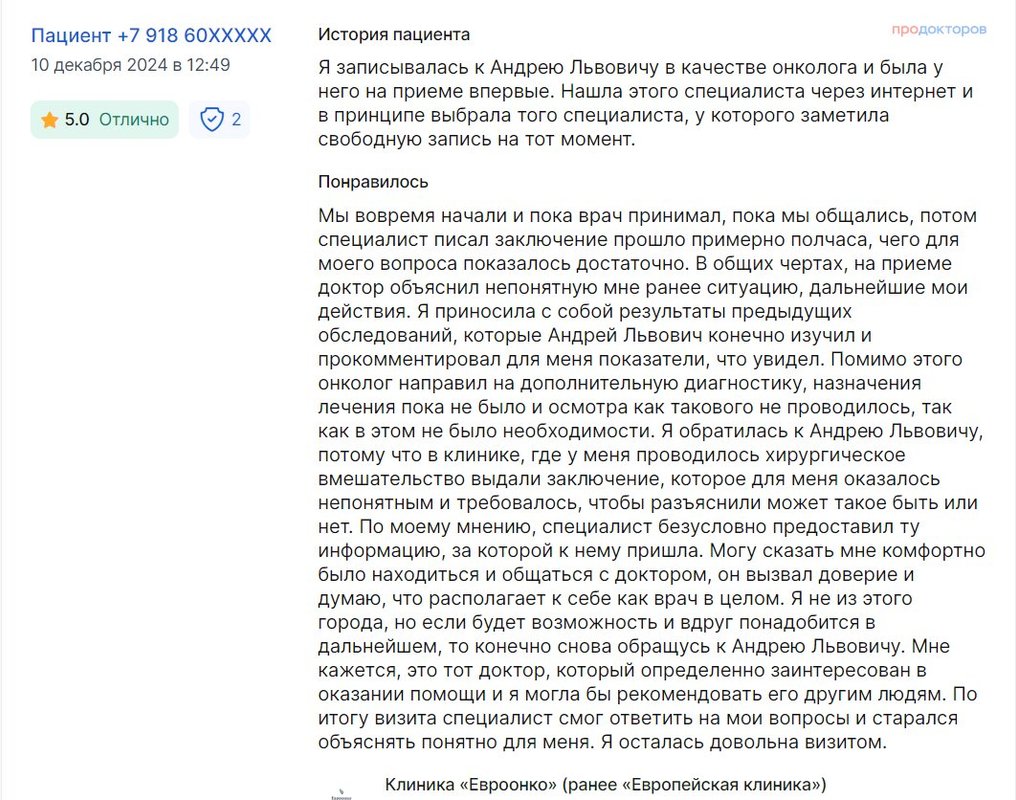 Пациент +7 918 60XXXXX
10 декабря 2024 в 12:49

5.0 Отлично

2

История пациента

продокторов

Я записывалась к Андрею Львовичу в качестве онколога и была у него на приеме впервые. Нашла этого специалиста через интернет и в принципе выбрала того специалиста, у которого заметила свободную запись на тот момент.

Понравилось

Мы вовремя начали и пока врач принимал, пока мы общались, потом специалист писал заключение прошло примерно полчаса, чего для моего вопроса показалось достаточно. В общих чертах, на приеме доктор объяснил непонятную мне ранее ситуацию, дальнейшие мои действия. Я приносила с собой результаты предыдущих обследований, которые Андрей Львович конечно изучил и прокомментировал для меня показатели, что увидел. Помимо этого онколог направил на дополнительную диагностику, назначения лечения пока не было и осмотра как такового не проводилось, так как в этом не было необходимости. Я обратилась к Андрею Львовичу, потому что в клинике, где у меня проводилось хирургическое вмешательство выдали заключение, которое для меня оказалось непонятным и требовалось, чтобы разъяснили может такое быть или нет. По моему мнению, специалист безусловно предоставил ту информацию, за которой к нему пришла. Могу сказать мне комфортно было находиться и общаться с доктором, он вызвал доверие и думаю, что располагает к себе как врач в целом. Я не из этого города, но если будет возможность и вдруг понадобится в дальнейшем, то конечно снова обращусь к Андрею Львовичу. Мне кажется, это тот доктор, который определенно заинтересован в оказании помощи и я могла бы рекомендовать его другим людям. По итогу визита специалист смог ответить на мои вопросы и старался объяснять понятно для меня. Я осталась довольна визитом.

Клиника «Евроонко» (ранее «Европейская клиника»)